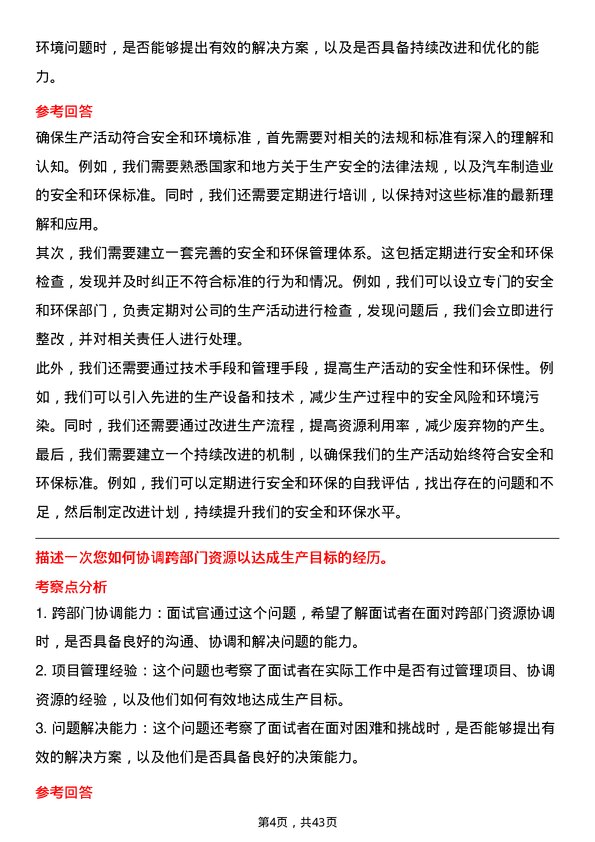 环境问题时，是否能够提出有效的解决方案，以及是否具备持续改进和优化的能力。

参考回答

确保生产活动符合安全和环境标准，首先需要对相关的法规和标准有深入的理解和认知。例如，我们需要熟悉国家和地方关于生产安全的法律法规，以及汽车制造业的安全和环保标准。同时，我们还需要定期进行培训，以保持对这些标准的最新理解和应用。

其次，我们需要建立一套完善的安全和环保管理体系。这包括定期进行安全和环保检查，发现并及时纠正不符合标准的行为和情况。例如，我们可以设立专门的安全和环保部门，负责定期对公司的生产活动进行检查，发现问题后，我们会立即进行整改，并对相关责任人进行处理。

此外，我们还需要通过技术手段和管理手段，提高生产活动的安全性和环保性。例如，我们可以引入先进的生产设备和技术，减少生产过程中的安全风险和环境污染。同时，我们还需要通过改进生产流程，提高资源利用率，减少废弃物的产生。

最后，我们需要建立一个持续改进的机制，以确保我们的生产活动始终符合安全和环保标准。例如，我们可以定期进行安全和环保的自我评估，找出存在的问题和不足，然后制定改进计划，持续提升我们的安全和环保水平。

描述一次您如何协调跨部门资源以达成生产目标的经历。

考察点分析

1. 跨部门协调能力：面试官通过这个问题，希望了解面试者在面对跨部门资源协调时，是否具备良好的沟通、协调和解决问题的能力。

2. 项目管理经验：这个问题也考察了面试者在实际工作中是否有过管理项目、协调资源的经验，以及他们如何有效地达成生产目标。

3. 问题解决能力：这个问题还考察了面试者在面对困难和挑战时，是否能够提出有效的解决方案，以及他们是否具备良好的决策能力。

参考回答

第4页，共43页